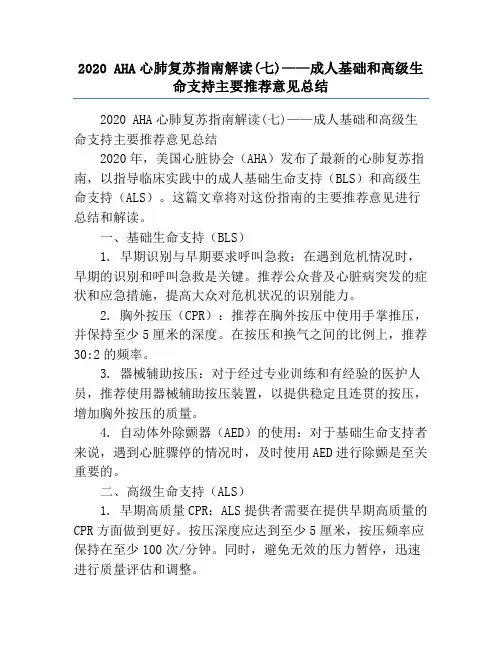 2020 AHA 心肺复苏指南解读(七)——成人基础和高级生命支持主要推荐意见总结

2020 AHA 心肺复苏指南解读(七)——成人基础和高级生命支持主要推荐意见总结

2020 年，美国心脏协会（AHA）发布了最新的心肺复苏指南，以指导临床实践中的成人基础生命支持（BLS）和高级生命支持（ALS）。这篇文章将对这份指南的主要推荐意见进行总结和解读。

一、基础生命支持（BLS）

1. 早期识别与早期要求呼叫急救：在遇到危机情况时，早期的识别和呼叫急救是关键。推荐公众普及心脏病突发的症状和应急措施，提高大众对危机状况的识别能力。

2. 胸外按压（CPR）：推荐在胸外按压中使用手掌推压，并保持至少 5 厘米的深度。在按压和换气之间的比例上，推荐 30:2 的频率。

3. 器械辅助按压：对于经过专业训练和有经验的医护人员，推荐使用器械辅助按压装置，以提供稳定且连贯的按压，增加胸外按压的质量。

4. 自动体外除颤器（AED）的使用：对于基础生命支持者来说，遇到心脏骤停的情况时，及时使用 AED 进行除颤是至关重要的。

二、高级生命支持（ALS）

1. 早期高质量 CPR：ALS 提供者需要在提供早期高质量的 CPR 方面做到更好。按压深度应达到至少 5 厘米，按压频率应保持在至少 100 次/分钟。同时，避免无效的压力暂停，迅速进行质量评估和调整。